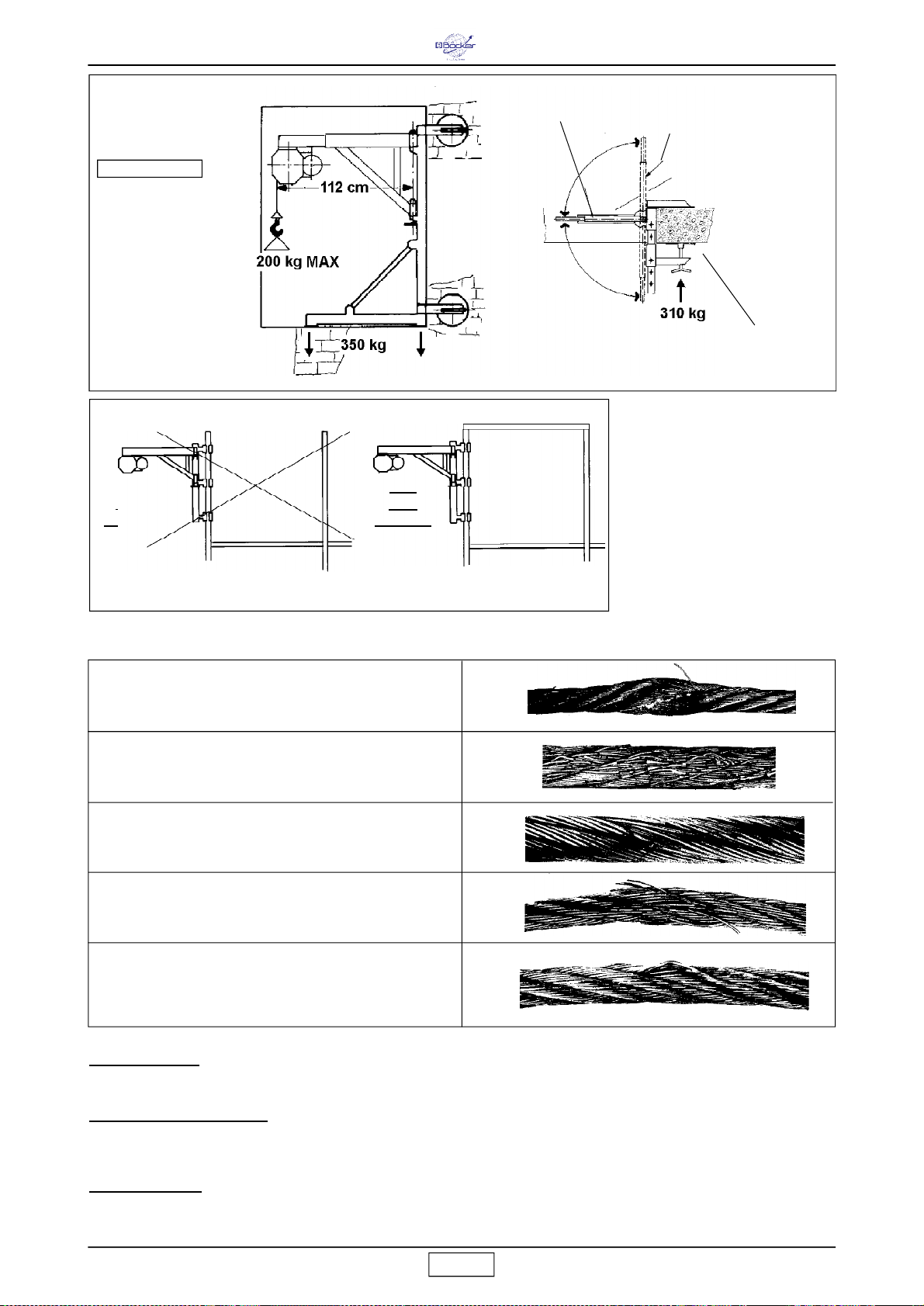 Böcker

112 cm

200 kg MAX

350 kg

310 kg